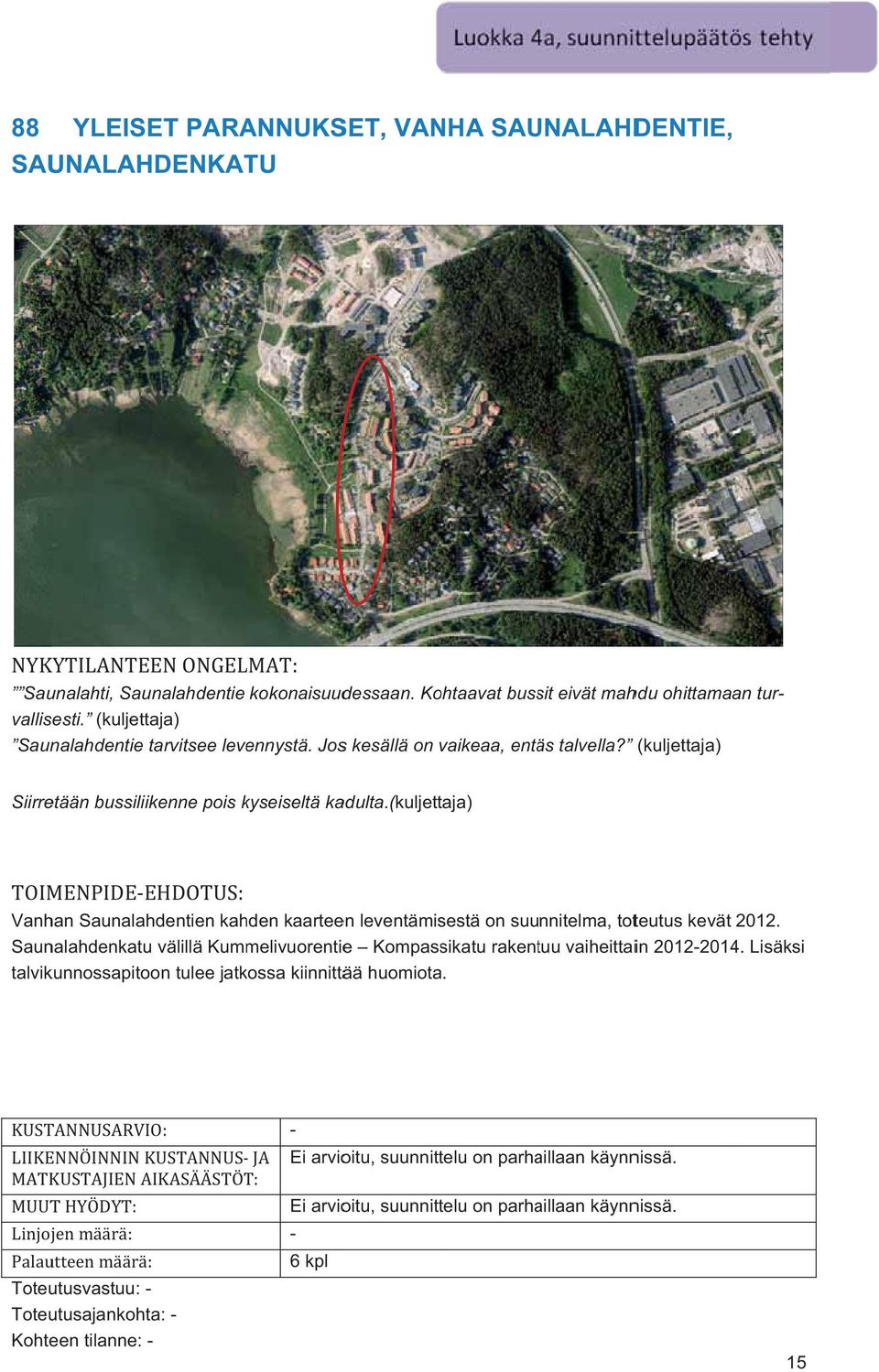 Luokka 4a, suunnittelupäätös tehty

88 YLEISET PARANNUKSET, VANHA SAUNALAHDENTIE, SAUNALAHDENKATU

NYKYTILANTEEN ONGELMAT:
””Saunalahti, Saunalahdentie kokonaisuudessaan. Kohtaavat bussit eivät mahdu ohittamaan turvallisesti.” (kuljettaja)
”Saunalahdentie tarvitsee levennystä. Jos kesällä on vaikeaa, entäs talvella?” (kuljettaja)

Siirretään bussiliikenne pois kyseiseltä kadulta.(kuljettaja)

TOIMENPIDE-EHDOTUS:
Vanhan Saunalahdentien kahden kaarteen leventämisestä on suunnitelma, toteutus kevät 2012. Saunalahdenkatu välillä Kummelivuorentie – Kompassikatu rakentuu vaiheittain 2012-2014. Lisäksi talvikunnossapitoon tulee jatkossa kiinnittää huomiota.

| KUSTANNUSARVIO: | - |
|---|---|
| LIIKENNÖINNIN KUSTANNUS- JA MATKUSTAJIEN AIKASÄÄSTÖT: | Ei arvioitu, suunnittelu on parhaillaan käynnissä. |
| MUUT HYÖDYT: | Ei arvioitu, suunnittelu on parhaillaan käynnissä. |
| Linjojen määrä: | - |
| Palautteen määrä: | 6 kpl |

Toteutusvastuu: -
Toteutusajankohta: -
Kohteen tilanne: -

15